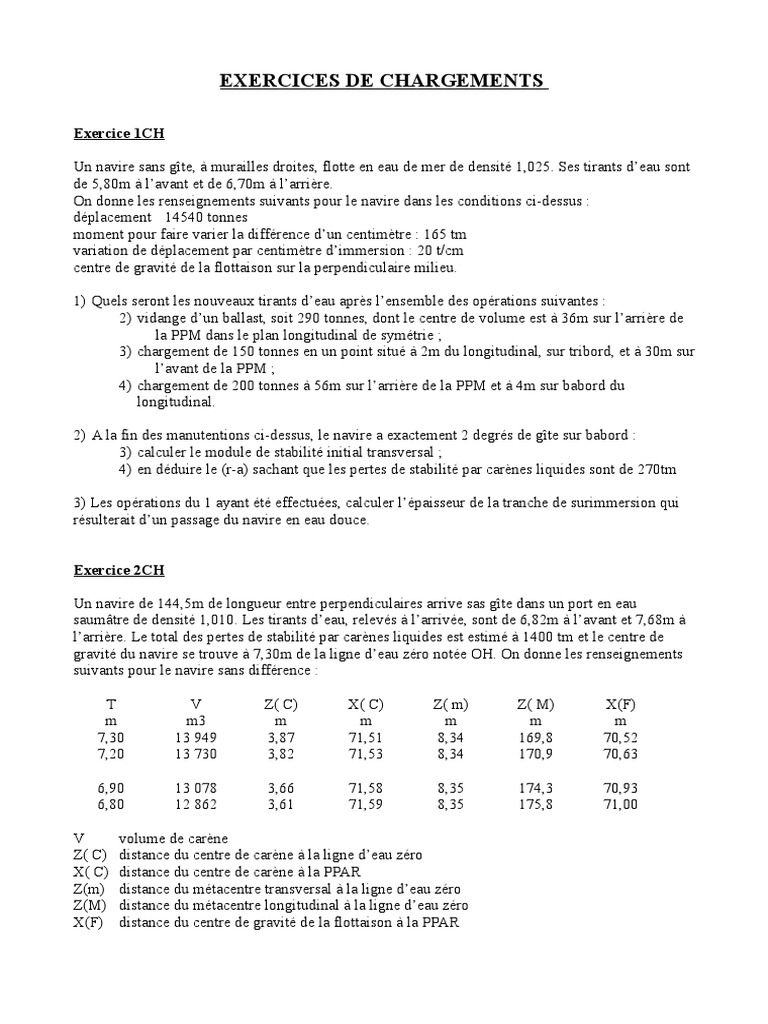 EXERCICES DE CHARGEMENTS

Exercice 1CH

Un navire sans gîte, à murailles droites, flotte en eau de mer de densité 1,025. Ses tirants d'eau sont de 5,80m à l'avant et de 6,70m à l'arrière.
On donne les renseignements suivants pour le navire dans les conditions ci-dessus :
déplacement 14540 tonnes
moment pour faire varier la différence d'un centimètre : 165 tm
variation de déplacement par centimètre d'immersion : 20 t/cm
centre de gravité de la flottaison sur la perpendiculaire milieu.

1) Quels seront les nouveaux tirants d'eau après l'ensemble des opérations suivantes :
2) vidange d'un ballast, soit 290 tonnes, dont le centre de volume est à 36m sur l'arrière de la PPM dans le plan longitudinal de symétrie ;
3) chargement de 150 tonnes en un point situé à 2m du longitudinal, sur tribord, et à 30m sur l'avant de la PPM ;
4) chargement de 200 tonnes à 56m sur l'arrière de la PPM et à 4m sur babord du longitudinal.

2) A la fin des manutentions ci-dessus, le navire a exactement 2 degrés de gîte sur babord :
3) calculer le module de stabilité initial transversal ;
4) en déduire le (r-a) sachant que les pertes de stabilité par carènes liquides sont de 270tm

3) Les opérations du 1 ayant été effectuées, calculer l'épaisseur de la tranche de surimmersion qui résulterait d'un passage du navire en eau douce.

Exercice 2CH

Un navire de 144,5m de longueur entre perpendiculaires arrive sas gîte dans un port en eau saumâtre de densité 1,010. Les tirants d'eau, relevés à l'arrivée, sont de 6,82m à l'avant et 7,68m à l'arrière. Le total des pertes de stabilité par carènes liquides est estimé à 1400 tm et le centre de gravité du navire se trouve à 7,30m de la ligne d'eau zéro notée OH. On donne les renseignements suivants pour le navire sans différence :

| T | V | Z( C) | X( C) | Z( m) | Z( M) | X(F) |
|---|---|---|---|---|---|---|
| m | m3 | m | m | m | m | m |
| 7,30 | 13 949 | 3,87 | 71,51 | 8,34 | 169,8 | 70,52 |
| 7,20 | 13 730 | 3,82 | 71,53 | 8,34 | 170,9 | 70,63 |
| 6,90 | 13 078 | 3,66 | 71,58 | 8,35 | 174,3 | 70,93 |
| 6,80 | 12 862 | 3,61 | 71,59 | 8,35 | 175,8 | 71,00 |

V volume de carène
Z( C) distance du centre de carène à la ligne d'eau zéro
X( C) distance du centre de carène à la PPAR
Z(m) distance du métacentre transversal à la ligne d'eau zéro
Z(M) distance du métacentre longitudinal à la ligne d'eau zéro
X(F) distance du centre de gravité de la flottaison à la PPAR